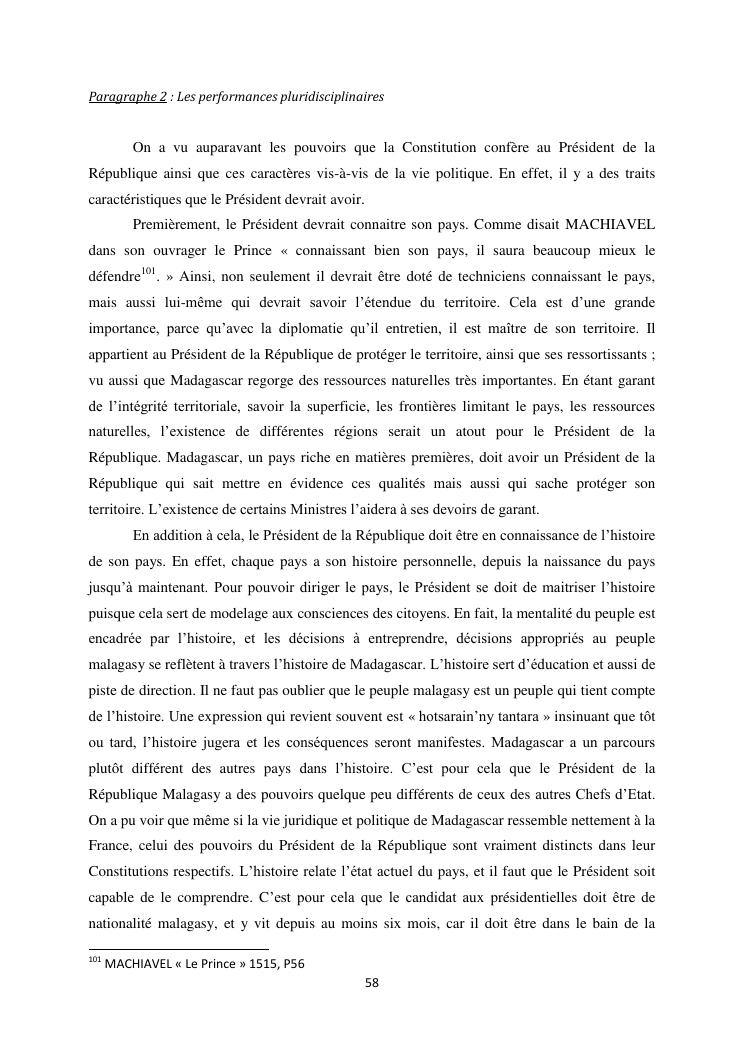 Paragraphe 2 : Les performances pluridisciplinaires

On a vu auparavant les pouvoirs que la Constitution confère au Président de la République ainsi que ces caractères vis-à-vis de la vie politique. En effet, il y a des traits caractéristiques que le Président devrait avoir.

Premièrement, le Président devrait connaitre son pays. Comme disait MACHIAVEL dans son ouvrager le Prince « connaissant bien son pays, il saura beaucoup mieux le défendre$^{101}$. » Ainsi, non seulement il devrait être doté de techniciens connaissant le pays, mais aussi lui-même qui devrait savoir l'étendue du territoire. Cela est d'une grande importance, parce qu'avec la diplomatie qu'il entretien, il est maître de son territoire. Il appartient au Président de la République de protéger le territoire, ainsi que ses ressortissants ; vu aussi que Madagascar regorge des ressources naturelles très importantes. En étant garant de l'intégrité territoriale, savoir la superficie, les frontières limitant le pays, les ressources naturelles, l'existence de différentes régions serait un atout pour le Président de la République. Madagascar, un pays riche en matières premières, doit avoir un Président de la République qui sait mettre en évidence ces qualités mais aussi qui sache protéger son territoire. L'existence de certains Ministres l'aidera à ses devoirs de garant.

En addition à cela, le Président de la République doit être en connaissance de l'histoire de son pays. En effet, chaque pays a son histoire personnelle, depuis la naissance du pays jusqu'à maintenant. Pour pouvoir diriger le pays, le Président se doit de maitriser l'histoire puisque cela sert de modelage aux consciences des citoyens. En fait, la mentalité du peuple est encadrée par l'histoire, et les décisions à entreprendre, décisions appropriés au peuple malagasy se reflètent à travers l'histoire de Madagascar. L'histoire sert d'éducation et aussi de piste de direction. Il ne faut pas oublier que le peuple malagasy est un peuple qui tient compte de l'histoire. Une expression qui revient souvent est « hotsarain'ny tantara » insinuant que tôt ou tard, l'histoire jugera et les conséquences seront manifestes. Madagascar a un parcours plutôt différent des autres pays dans l'histoire. C'est pour cela que le Président de la République Malagasy a des pouvoirs quelque peu différents de ceux des autres Chefs d'Etat. On a pu voir que même si la vie juridique et politique de Madagascar ressemble nettement à la France, celui des pouvoirs du Président de la République sont vraiment distincts dans leur Constitutions respectifs. L'histoire relate l'état actuel du pays, et il faut que le Président soit capable de le comprendre. C'est pour cela que le candidat aux présidentielles doit être de nationalité malagasy, et y vit depuis au moins six mois, car il doit être dans le bain de la

$^{101}$ MACHIAVEL « Le Prince » 1515, P56

58